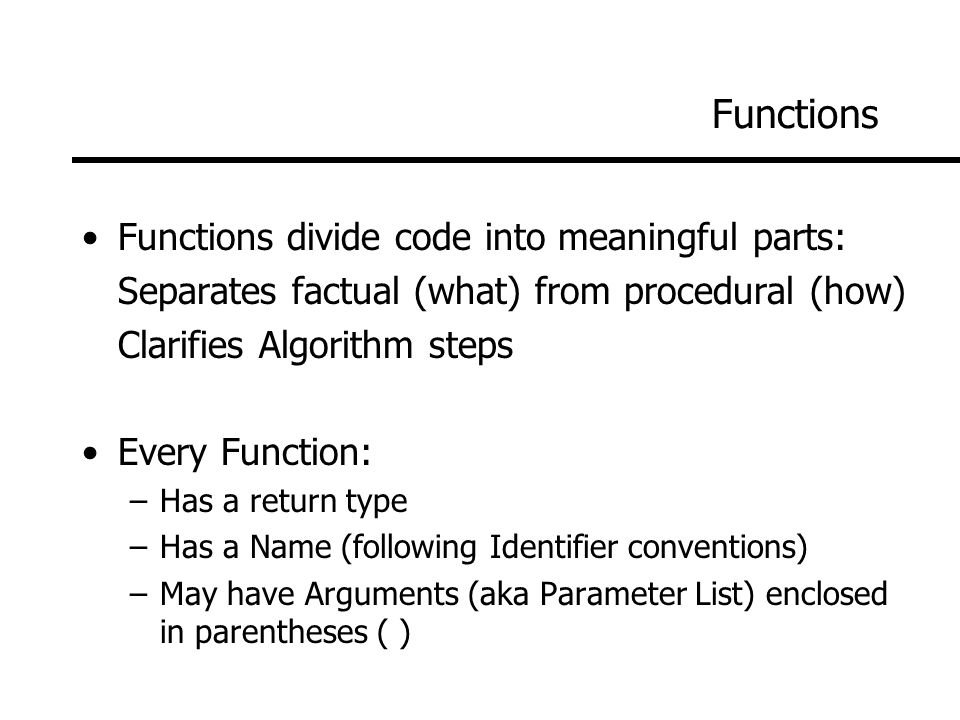 Functions

• Functions divide code into meaningful parts:
Separates factual (what) from procedural (how)
Clarifies Algorithm steps

• Every Function:
– Has a return type
– Has a Name (following Identifier conventions)
– May have Arguments (aka Parameter List) enclosed in parentheses ( )